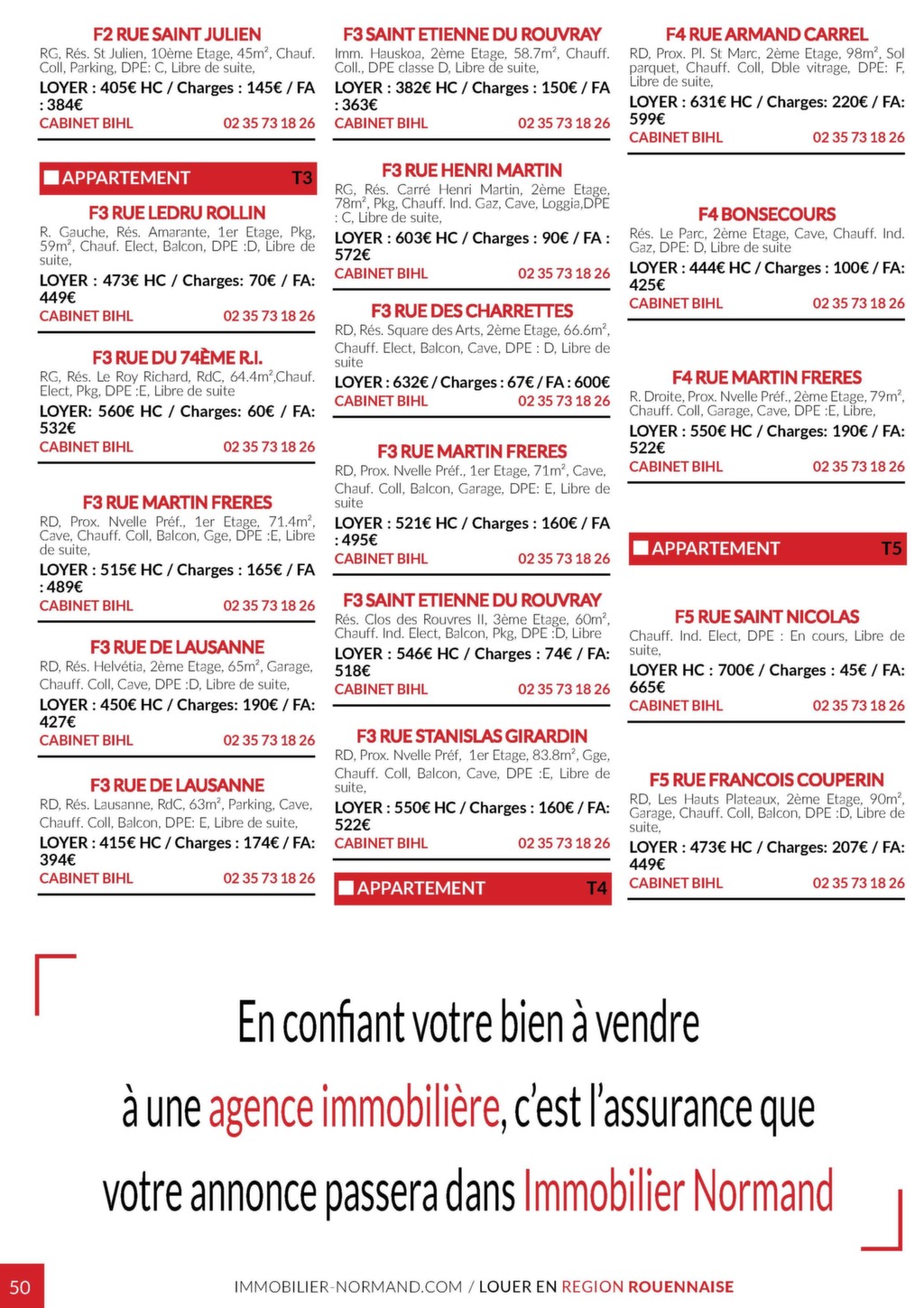 F2 RUE SAINT JULIEN
RG, Rés. St Julien, 10ème Etage, 45m², Chauf. Coll, Parking, DPE: C, Libre de suite,
LOYER : 405€ HC / Charges : 145€ / FA : 384€
CABINET BIHL 02 35 73 18 26

APPARTEMENT T3

F3 RUE LEDRU ROLLIN
R. Gauche, Rés. Amarante, 1er Etage, Pkg, 59m², Chauf. Elect, Balcon, DPE :D, Libre de suite,
LOYER : 473€ HC / Charges: 70€ / FA: 449€
CABINET BIHL 02 35 73 18 26

F3 RUE DU 74ÈME R.I.
RG, Rés. Le Roy Richard, RdC, 64.4m²,Chauf. Elect, Pkg, DPE :E, Libre de suite
LOYER: 560€ HC / Charges: 60€ / FA: 532€
CABINET BIHL 02 35 73 18 26

F3 RUE MARTIN FRERES
RD, Prox. Nvelle Préf., 1er Etage, 71.4m², Cave, Chauff. Coll, Balcon, Gge, DPE :E, Libre de suite,
LOYER : 515€ HC / Charges : 165€ / FA : 489€
CABINET BIHL 02 35 73 18 26

F3 RUE DE LAUSANNE
RD, Rés. Helvétia, 2ème Etage, 65m², Garage, Chauff. Coll, Cave, DPE :D, Libre de suite,
LOYER : 450€ HC / Charges: 190€ / FA: 427€
CABINET BIHL 02 35 73 18 26

F3 RUE DE LAUSANNE
RD, Rés. Lausanne, RdC, 63m², Parking, Cave, Chauff. Coll, Balcon, DPE: E, Libre de suite,
LOYER : 415€ HC / Charges : 174€ / FA: 394€
CABINET BIHL 02 35 73 18 26

F3 SAINT ETIENNE DU ROUVRAY
Imm. Hauskoa, 2ème Etage, 58.7m², Chauff. Coll., DPE classe D, Libre de suite,
LOYER : 382€ HC / Charges : 150€ / FA : 363€
CABINET BIHL 02 35 73 18 26

F3 RUE HENRI MARTIN
RG, Rés. Carré Henri Martin, 2ème Etage, 78m², Pkg, Chauff. Ind. Gaz, Cave, Loggia,DPE : C, Libre de suite,
LOYER : 603€ HC / Charges : 90€ / FA : 572€
CABINET BIHL 02 35 73 18 26

F3 RUE DES CHARRETTES
RD, Rés. Square des Arts, 2ème Etage, 66.6m², Chauff. Elect, Balcon, Cave, DPE : D, Libre de suite
LOYER : 632€ / Charges : 67€ / FA : 600€
CABINET BIHL 02 35 73 18 26

F3 RUE MARTIN FRERES
RD, Prox. Nvelle Préf., 1er Etage, 71m², Cave, Chauf. Coll, Balcon, Garage, DPE: E, Libre de suite
LOYER : 521€ HC / Charges : 160€ / FA : 495€
CABINET BIHL 02 35 73 18 26

F3 SAINT ETIENNE DU ROUVRAY
Rés. Clos des Rouvres II, 3ème Etage, 60m², Chauff. Ind. Elect, Balcon, Pkg, DPE :D, Libre
LOYER : 546€ HC / Charges : 74€ / FA: 518€
CABINET BIHL 02 35 73 18 26

F3 RUE STANISLAS GIRARDIN
RD, Prox. Nvelle Préf, 1er Etage, 83.8m², Gge, Chauff. Coll, Balcon, Cave, DPE :E, Libre de suite,
LOYER : 550€ HC / Charges : 160€ / FA: 522€
CABINET BIHL 02 35 73 18 26

APPARTEMENT T4

F4 RUE ARMAND CARREL
RD, Prox. Pl. St Marc, 2ème Etage, 98m², Sol parquet, Chauff. Coll, Dble vitrage, DPE: F, Libre de suite,
LOYER : 631€ HC / Charges: 220€ / FA: 599€
CABINET BIHL 02 35 73 18 26

F4 BONSECOURS
Rés. Le Parc, 2ème Etage, Cave, Chauff. Ind. Gaz, DPE: D, Libre de suite
LOYER : 444€ HC / Charges : 100€ / FA: 425€
CABINET BIHL 02 35 73 18 26

F4 RUE MARTIN FRERES
R. Droite, Prox. Nvelle Préf., 2ème Etage, 79m², Chauff. Coll, Garage, Cave, DPE :E, Libre,
LOYER : 550€ HC / Charges: 190€ / FA: 522€
CABINET BIHL 02 35 73 18 26

APPARTEMENT T5

F5 RUE SAINT NICOLAS
Chauff. Ind. Elect, DPE : En cours, Libre de suite,
LOYER HC : 700€ / Charges : 45€ / FA: 665€
CABINET BIHL 02 35 73 18 26

F5 RUE FRANCOIS COUPERIN
RD, Les Hauts Plateaux, 2ème Etage, 90m², Garage, Chauff. Coll, Balcon, DPE :D, Libre de suite,
LOYER : 473€ HC / Charges: 207€ / FA: 449€
CABINET BIHL 02 35 73 18 26

En confiant votre bien à vendre à une agence immobilière, c'est l'assurance que votre annonce passera dans Immobilier Normand

50 IMMOBILIER-NORMAND.COM / LOUER EN REGION ROUENNAISE